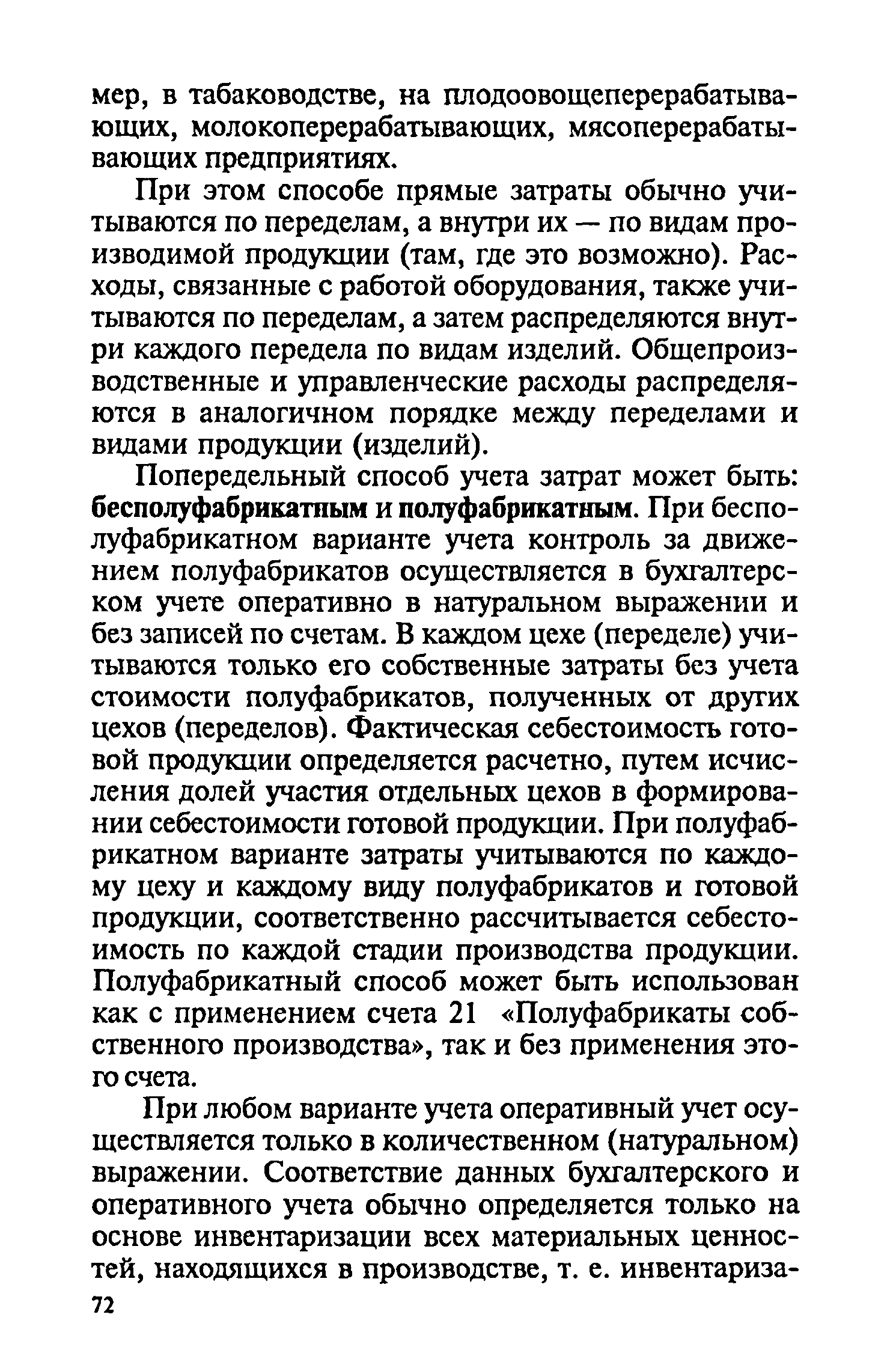 мер, в табаководстве, на плодоовощеперерабатывающих, молокоперерабатывающих, мясоперерабатывающих предприятиях.

При этом способе прямые затраты обычно учитываются по переделам, а внутри их — по видам производимой продукции (там, где это возможно). Расходы, связанные с работой оборудования, также учитываются по переделам, а затем распределяются внутри каждого передела по видам изделий. Общепроизводственные и управленческие расходы распределяются в аналогичном порядке между переделами и видами продукции (изделий).

Попередельный способ учета затрат может быть: бесполуфабрикатным и полуфабрикатным. При бесполуфабрикатном варианте учета контроль за движением полуфабрикатов осуществляется в бухгалтерском учете оперативно в натуральном выражении и без записей по счетам. В каждом цехе (переделе) учитываются только его собственные затраты без учета стоимости полуфабрикатов, полученных от других цехов (переделов). Фактическая себестоимость готовой продукции определяется расчетно, путем исчисления долей участия отдельных цехов в формировании себестоимости готовой продукции. При полуфабрикатном варианте затраты учитываются по каждому цеху и каждому виду полуфабрикатов и готовой продукции, соответственно рассчитывается себестоимость по каждой стадии производства продукции. Полуфабрикатный способ может быть использован как с применением счета 21 «Полуфабрикаты собственного производства», так и без применения этого счета.

При любом варианте учета оперативный учет осуществляется только в количественном (натуральном) выражении. Соответствие данных бухгалтерского и оперативного учета обычно определяется только на основе инвентаризации всех материальных ценностей, находящихся в производстве, т. е. инвентариза-

72